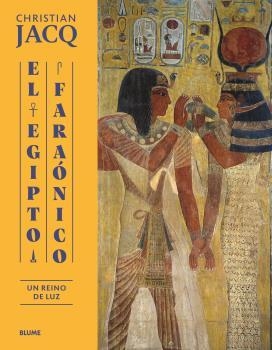 CHRISTIAN
JACQ

EL EGIPTO FARAÓNICO

UN REINO DE LUZ

BLUME